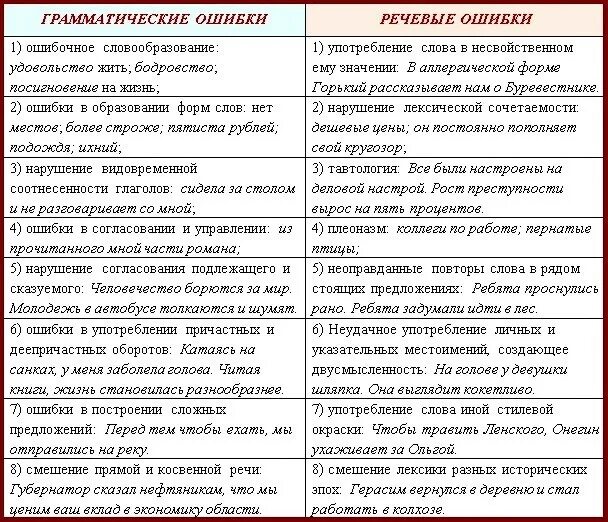 | ГРАММАТИЧЕСКИЕ ОШИБКИ | РЕЧЕВЫЕ ОШИБКИ |
|---|---|
| 1) ошибочное словообразование: удовольство жить; бодровство; посигновение на жизнь; | 1) употребление слова в несвойственном ему значении: В аллергической форме Горький рассказывает нам о Буревестнике. |
| 2) ошибки в образовании форм слов: нет местов; более строже; пятиста рублей; подождя; ихний; | 2) нарушение лексической сочетаемости: дешевые цены; он постоянно пополняет свой кругозор; |
| 3) нарушение видовременной соотнесенности глаголов: сидела за столом и не разговаривает со мной; | 3) тавтология: Все были настроены на деловой настрой. Рост преступности вырос на пять процентов. |
| 4) ошибки в согласовании и управлении: из прочитанного мной части романа; | 4) плеоназм: коллеги по работе; пернатые птицы; |
| 5) нарушение согласования подлежащего и сказуемого: Человечество борются за мир. Молодежь в автобусе толкаются и шумят. | 5) неоправданные повторы слова в рядом стоящих предложениях: Ребята проснулись рано. Ребята задумали идти в лес. |
| 6) ошибки в употреблении причастных и деепричастных оборотов: Катаясь на санках, у меня заболела голова. Читая книги, жизнь становилась разнообразнее. | 6) Неудачное употребление личных и указательных местоимений, создающее двусмысленность: На голове у девушки шляпка. Она выглядит кокетливо. |
| 7) ошибки в построении сложных предложений: Перед тем чтобы ехать, мы отправились на реку. | 7) употребление слова иной стилевой окраски: Чтобы травить Ленского, Онегин ухаживает за Ольгой. |
| 8) смешение прямой и косвенной речи: Губернатор сказал нефтяникам, что мы ценим ваш вклад в экономику области. | 8) смешение лексики разных исторических эпох: Герасим вернулся в деревню и стал работать в колхозе. |